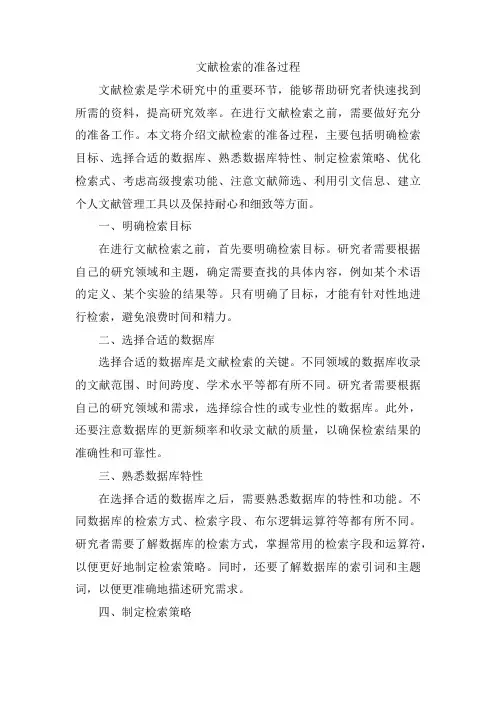 文献检索的准备过程

文献检索是学术研究中的重要环节，能够帮助研究者快速找到所需的资料，提高研究效率。在进行文献检索之前，需要做好充分的准备工作。本文将介绍文献检索的准备过程，主要包括明确检索目标、选择合适的数据库、熟悉数据库特性、制定检索策略、优化检索式、考虑高级搜索功能、注意文献筛选、利用引文信息、建立个人文献管理工具以及保持耐心和细致等方面。

一、明确检索目标

在进行文献检索之前，首先要明确检索目标。研究者需要根据自己的研究领域和主题，确定需要查找的具体内容，例如某个术语的定义、某个实验的结果等。只有明确了目标，才能有针对性地进行检索，避免浪费时间和精力。

二、选择合适的数据库

选择合适的数据库是文献检索的关键。不同领域的数据库收录的文献范围、时间跨度、学术水平等都有所不同。研究者需要根据自己的研究领域和需求，选择综合性的或专业性的数据库。此外，还要注意数据库的更新频率和收录文献的质量，以确保检索结果的准确性和可靠性。

三、熟悉数据库特性

在选择合适的数据库之后，需要熟悉数据库的特性和功能。不同数据库的检索方式、检索字段、布尔逻辑运算符等都有所不同。研究者需要了解数据库的检索方式，掌握常用的检索字段和运算符，以便更好地制定检索策略。同时，还要了解数据库的索引词和主题词，以便更准确地描述研究需求。

四、制定检索策略